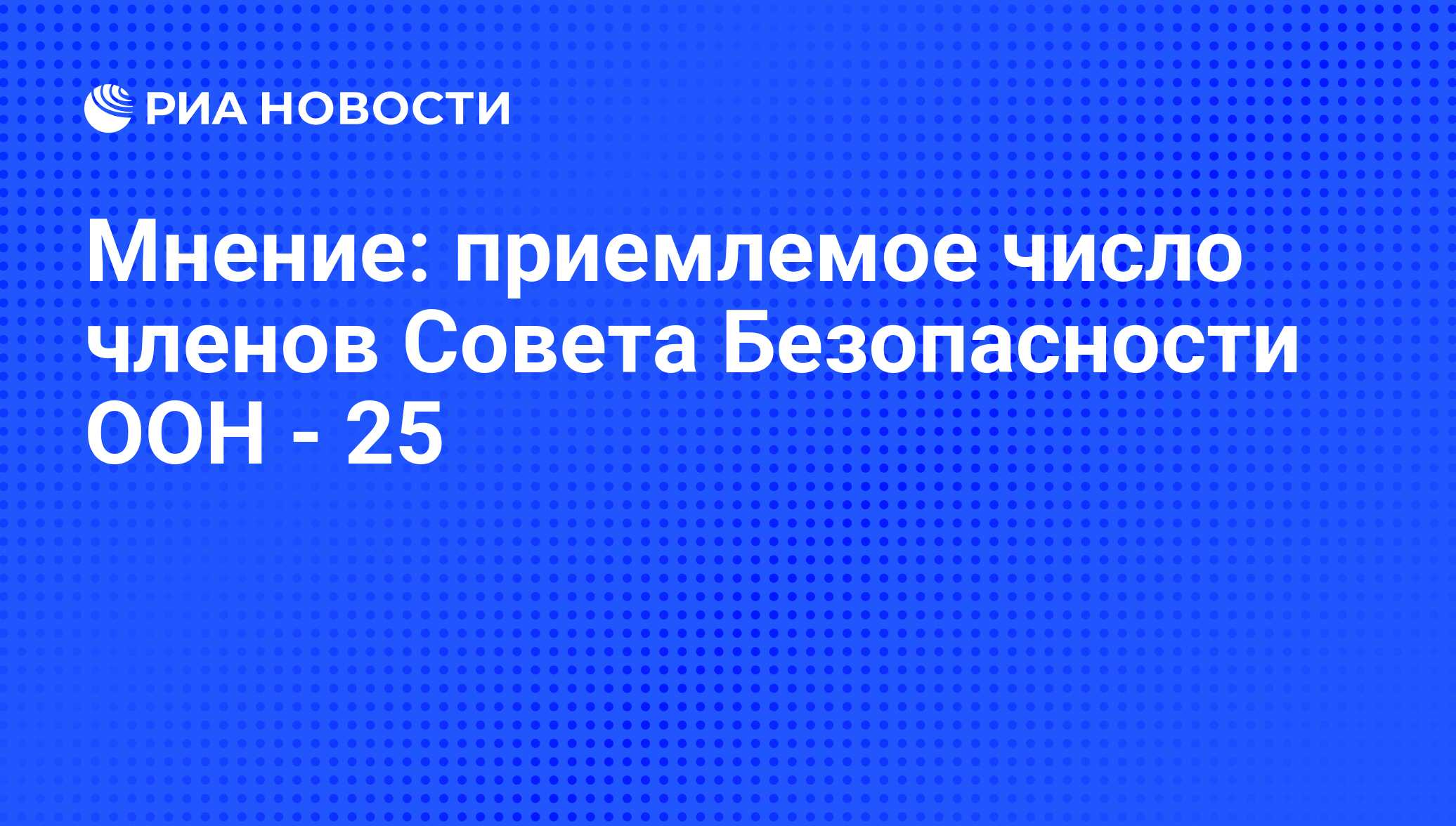 РИА НОВОСТИ

Мнение: приемлемое число членов Совета Безопасности ООН - 25